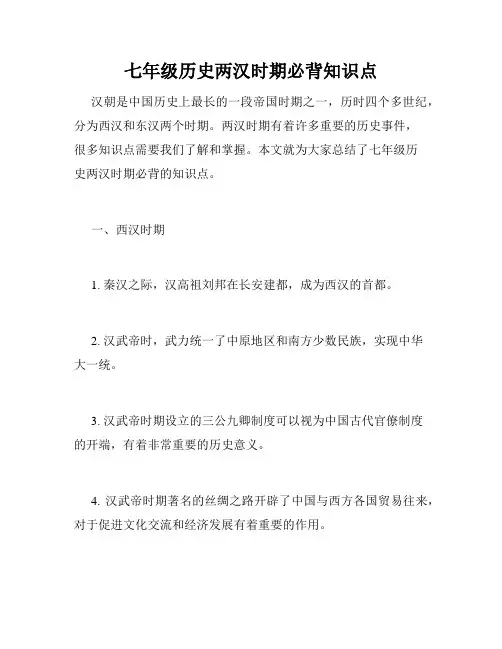 七年级历史两汉时期必背知识点

汉朝是中国历史上最长的一段帝国时期之一，历时四个多世纪，分为西汉和东汉两个时期。两汉时期有着许多重要的历史事件，很多知识点需要我们了解和掌握。本文就为大家总结了七年级历史两汉时期必背的知识点。

一、西汉时期

1. 秦汉之际，汉高祖刘邦在长安建都，成为西汉的首都。

2. 汉武帝时，武力统一了中原地区和南方少数民族，实现中华大一统。

3. 汉武帝时期设立的三公九卿制度可以视为中国古代官僚制度的开端，有着非常重要的历史意义。

4. 汉武帝时期著名的丝绸之路开辟了中国与西方各国贸易往来，对于促进文化交流和经济发展有着重要的作用。